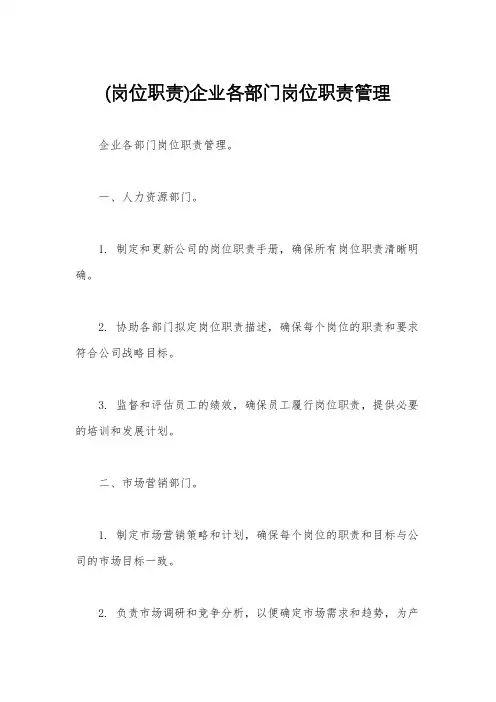 (岗位职责)企业各部门岗位职责管理

企业各部门岗位职责管理。

一、人力资源部门。

1. 制定和更新公司的岗位职责手册，确保所有岗位职责清晰明确。

2. 协助各部门拟定岗位职责描述，确保每个岗位的职责和要求符合公司战略目标。

3. 监督和评估员工的绩效，确保员工履行岗位职责，提供必要的培训和发展计划。

二、市场营销部门。

1. 制定市场营销策略和计划，确保每个岗位的职责和目标与公司的市场目标一致。

2. 负责市场调研和竞争分析，以便确定市场需求和趋势，为产